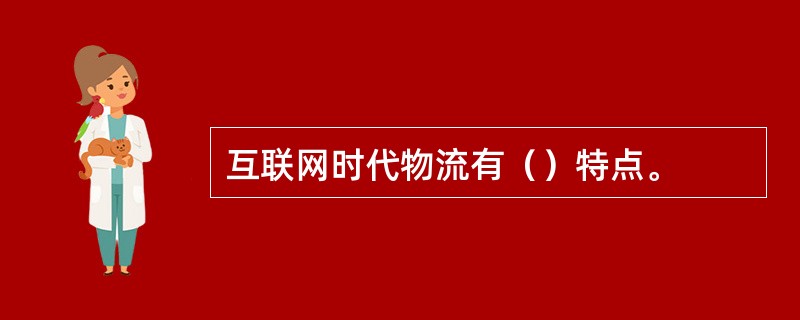 互联网时代物流有（）特点。